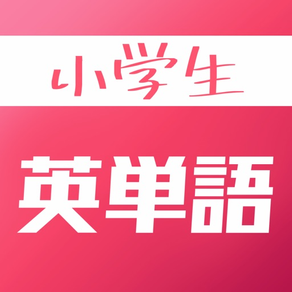 小学生

英単語